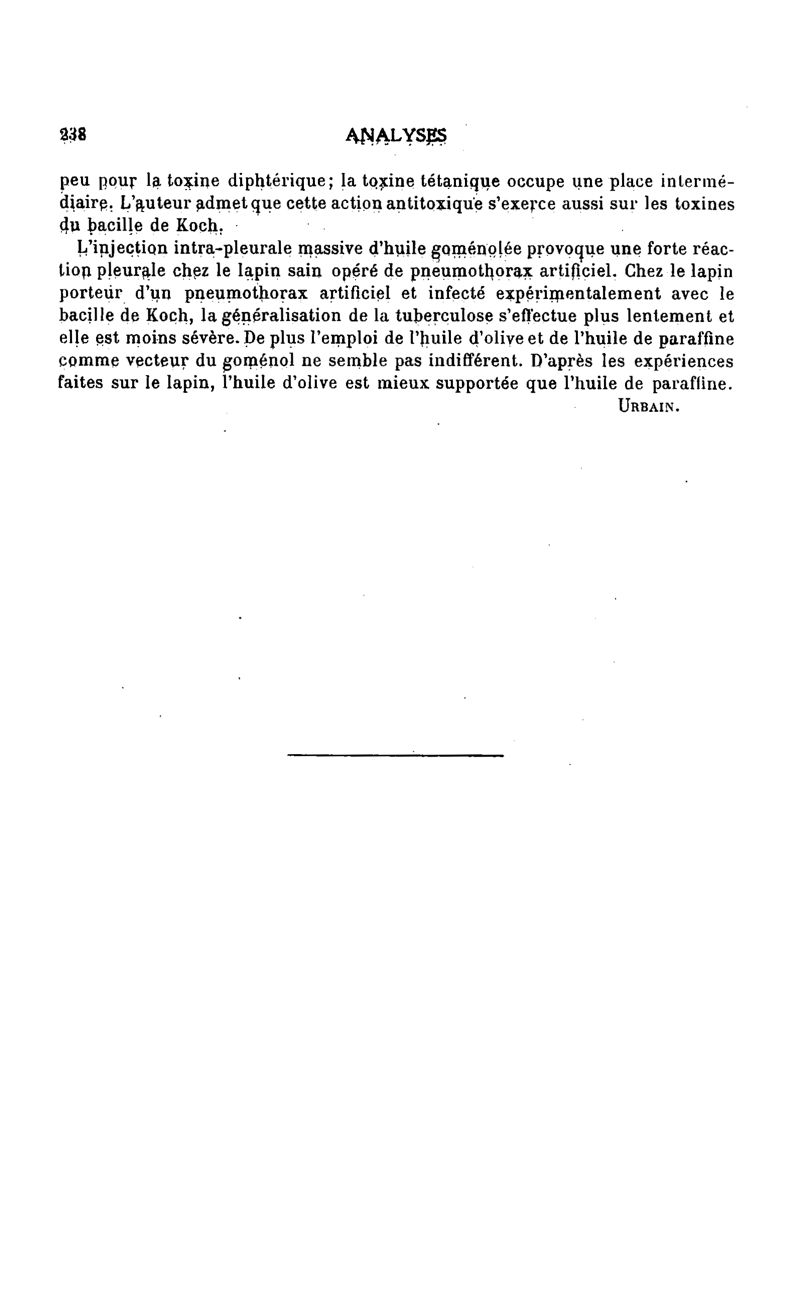 238 ANALYSES

peu pour la toxine diphtérique; la toxine tétanique occupe une place intermédiaire. L'auteur admet que cette action antitoxique s'exerce aussi sur les toxines du bacille de Koch.

L'injection intra-pleurale massive d'huile goménolée provoque une forte réaction pleurale chez le lapin sain opéré de pneumothorax artificiel. Chez le lapin porteur d'un pneumothorax artificiel et infecté expérimentalement avec le bacille de Koch, la généralisation de la tuberculose s'effectue plus lentement et elle est moins sévère. De plus l'emploi de l'huile d'olive et de l'huile de paraffine comme vecteur du goménol ne semble pas indifférent. D'après les expériences faites sur le lapin, l'huile d'olive est mieux supportée que l'huile de paraffine.

URBAIN.